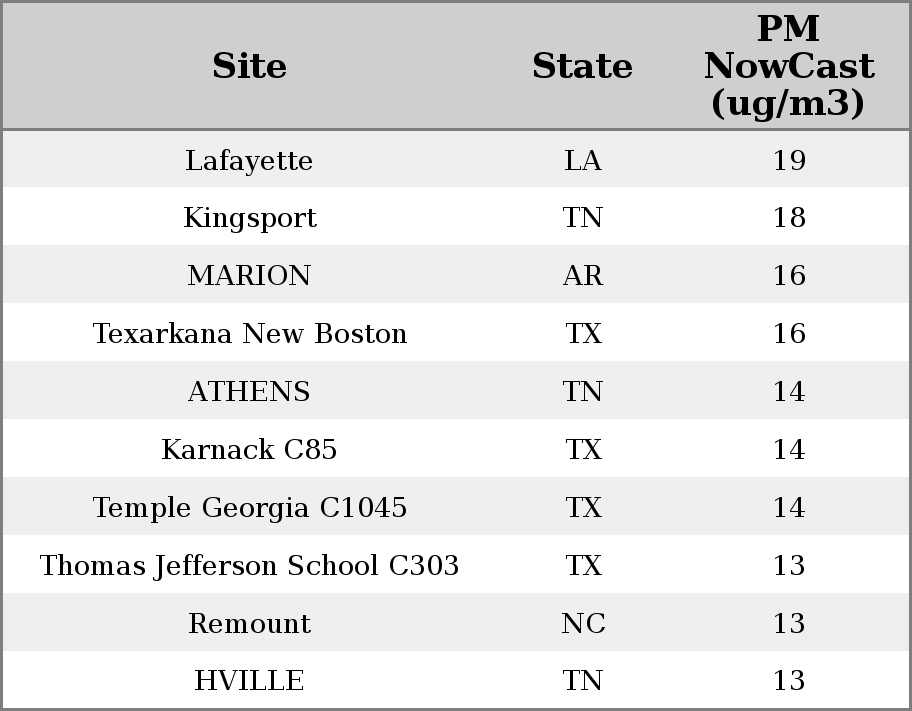 | Site | State | PM NowCast (ug/m3) |
|---|---|---|
| Lafayette | LA | 19 |
| Kingsport | TN | 18 |
| MARION | AR | 16 |
| Texarkana New Boston | TX | 16 |
| ATHENS | TN | 14 |
| Karnack C85 | TX | 14 |
| Temple Georgia C1045 | TX | 14 |
| Thomas Jefferson School C303 | TX | 13 |
| Remount | NC | 13 |
| HVILLE | TN | 13 |